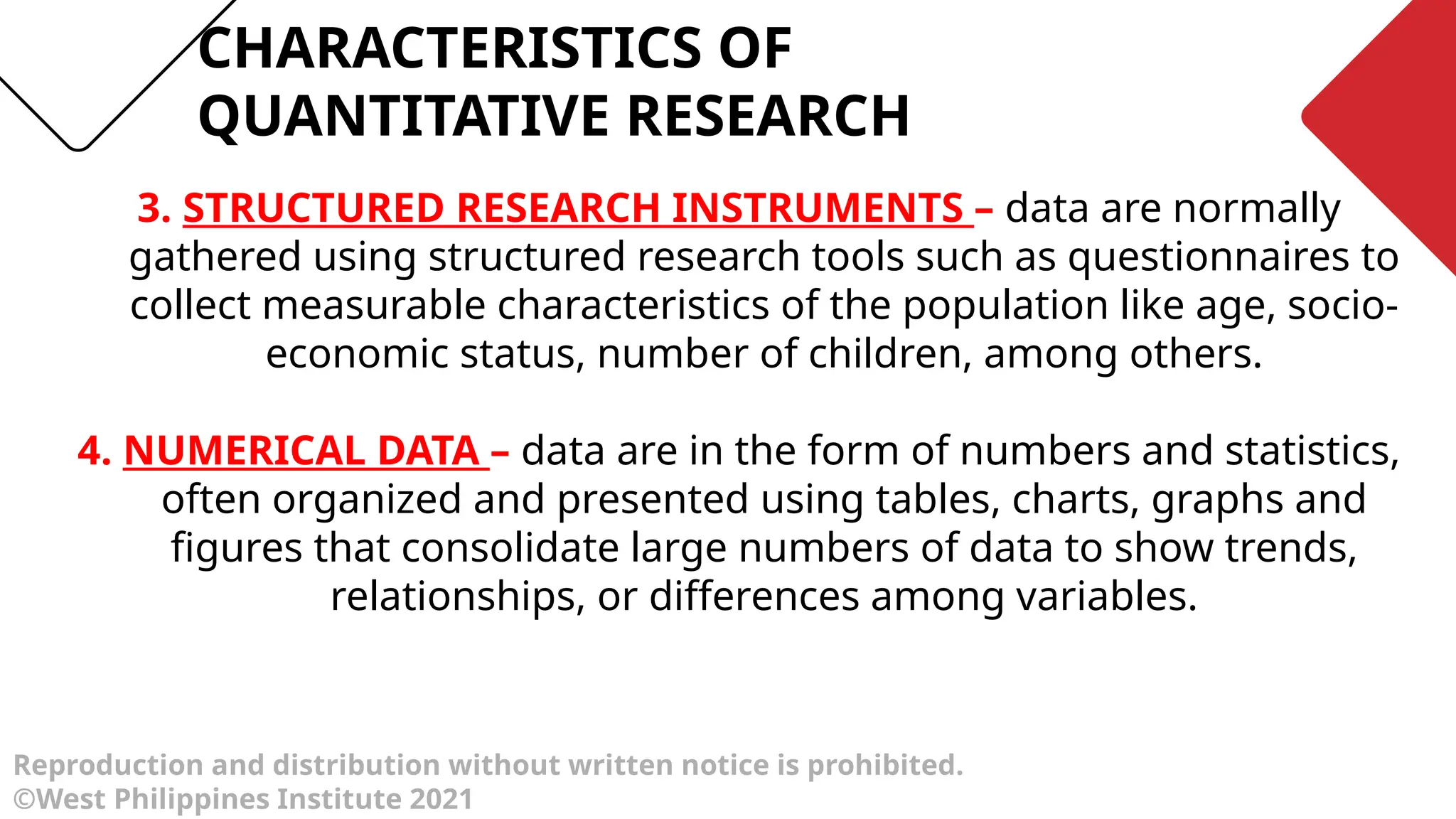 CHARACTERISTICS OF QUANTITATIVE RESEARCH

3. STRUCTURED RESEARCH INSTRUMENTS – data are normally gathered using structured research tools such as questionnaires to collect measurable characteristics of the population like age, socio-economic status, number of children, among others.

4. NUMERICAL DATA – data are in the form of numbers and statistics, often organized and presented using tables, charts, graphs and figures that consolidate large numbers of data to show trends, relationships, or differences among variables.

Reproduction and distribution without written notice is prohibited.
©West Philippines Institute 2021